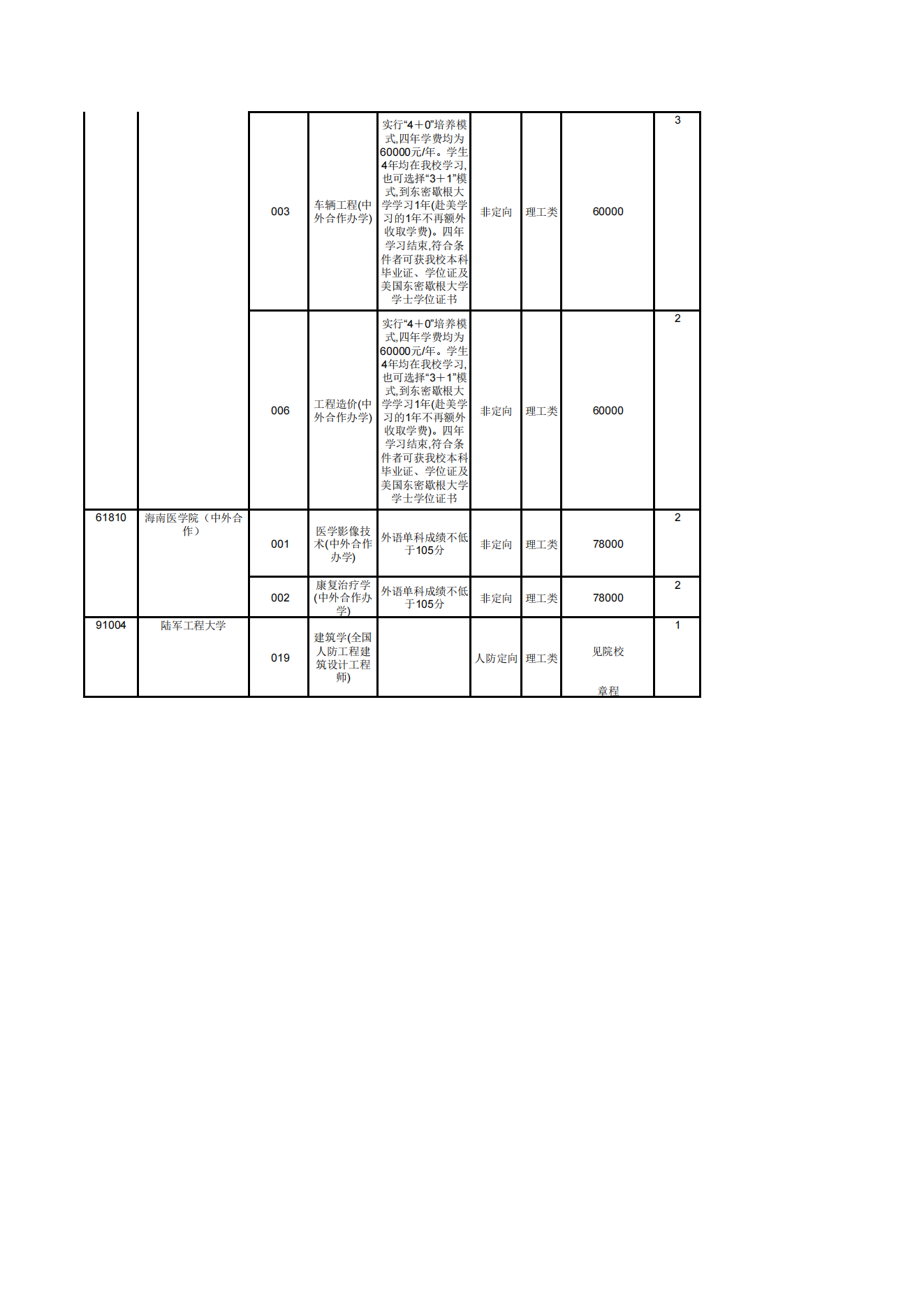 |  |  |  |  |  |  |  |  |  |
|---|---|---|---|---|---|---|---|---|
|  |  | 003 | 车辆工程(中外合作办学) | 实行“4＋0”培养模式,四年学费均为60000元/年。学生4年均在我校学习,也可选择“3＋1”模式,到东密歇根大学学习1年(赴美学习的1年不再额外收取学费)。四年学习结束,符合条件者可获我校本科毕业证、学位证及美国东密歇根大学学士学位证书 | 非定向 | 理工类 | 60000 | 3 |
|  |  | 006 | 工程造价(中外合作办学) | 实行“4＋0”培养模式,四年学费均为60000元/年。学生4年均在我校学习,也可选择“3＋1”模式,到东密歇根大学学习1年(赴美学习的1年不再额外收取学费)。四年学习结束,符合条件者可获我校本科毕业证、学位证及美国东密歇根大学学士学位证书 | 非定向 | 理工类 | 60000 | 2 |
| 61810 | 海南医学院（中外合作） | 001 | 医学影像技术(中外合作办学) | 外语单科成绩不低于105分 | 非定向 | 理工类 | 78000 | 2 |
|  |  | 002 | 康复治疗学(中外合作办学) | 外语单科成绩不低于105分 | 非定向 | 理工类 | 78000 | 2 |
| 91004 | 陆军工程大学 | 019 | 建筑学(全国人防工程建筑设计工程师) |  | 人防定向 | 理工类 | 见院校章程 | 1 |